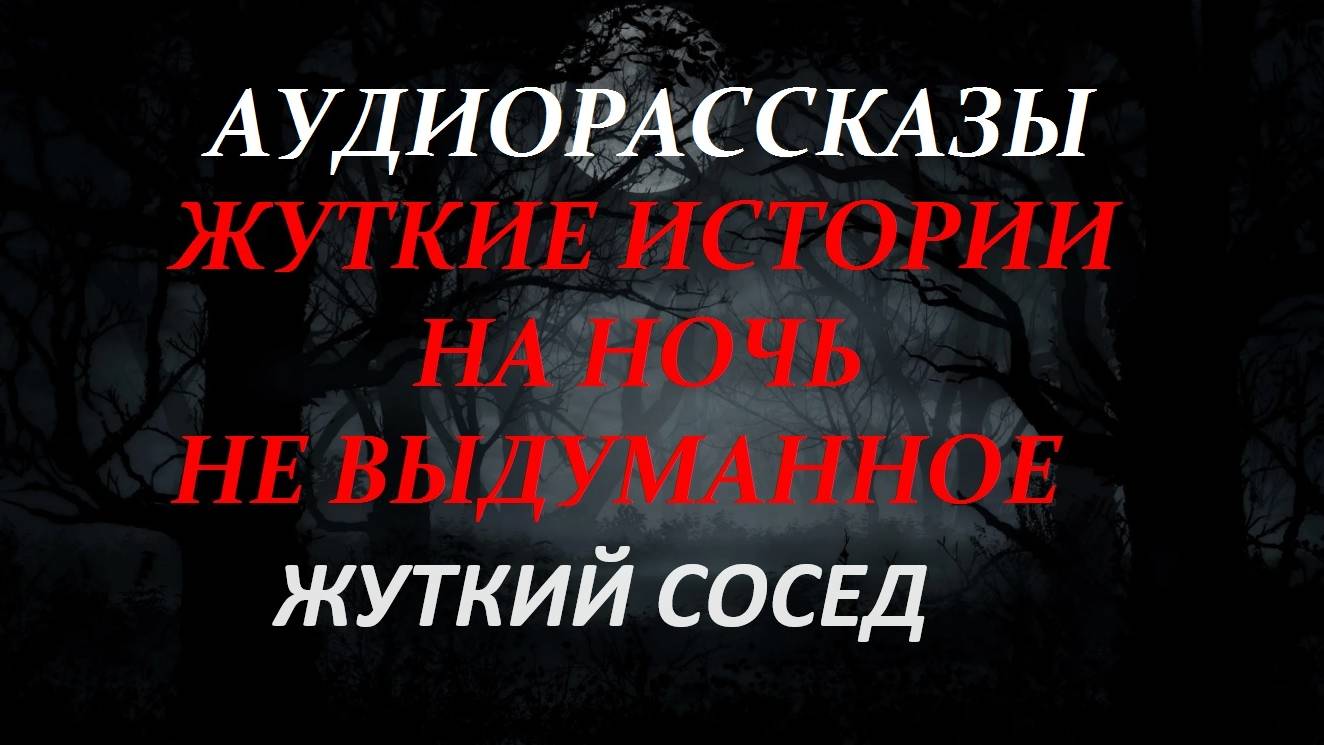 АУДИОРАССКАЗЫ
ЖУТКИЕ ИСТОРИИ
НА НОЧЬ
НЕ ВЫДУМАННОЕ
ЖУТКИЙ СОСЕД